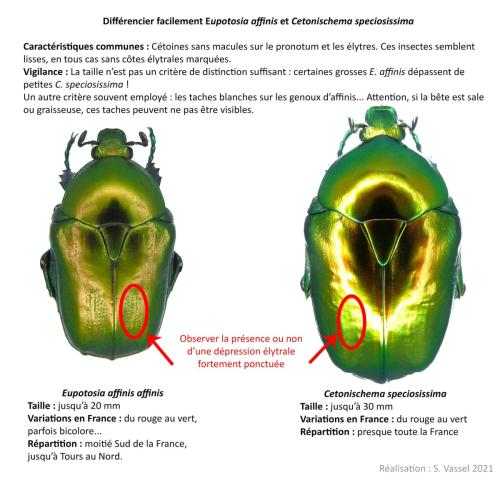 Différencier facilement Eupotosia affinis et Cetonischema speciosissima

Caractéristiques communes : Cétoines sans macules sur le pronotum et les élytres. Ces insectes semblent lisses, en tous cas sans côtes élytrales marquées.
Vigilance : La taille n'est pas un critère de distinction suffisant : certaines grosses E. affinis dépassent de petites C. speciosissima !
Un autre critère souvent employé : les taches blanches sur les genoux d'affinis... Attention, si la bête est sale ou graisseuse, ces taches peuvent ne pas être visibles.

Observer la présence ou non d'une dépression élytrale fortement ponctuée

Eupotosia affinis affinis
Taille : jusqu'à 20 mm
Variations en France : du rouge au vert, parfois bicolore...
Répartition : moitié Sud de la France, jusqu'à Tours au Nord.

Cetonischema speciosissima
Taille : jusqu'à 30 mm
Variations en France : du rouge au vert
Répartition : presque toute la France

Réalisation : S. Vassel 2021